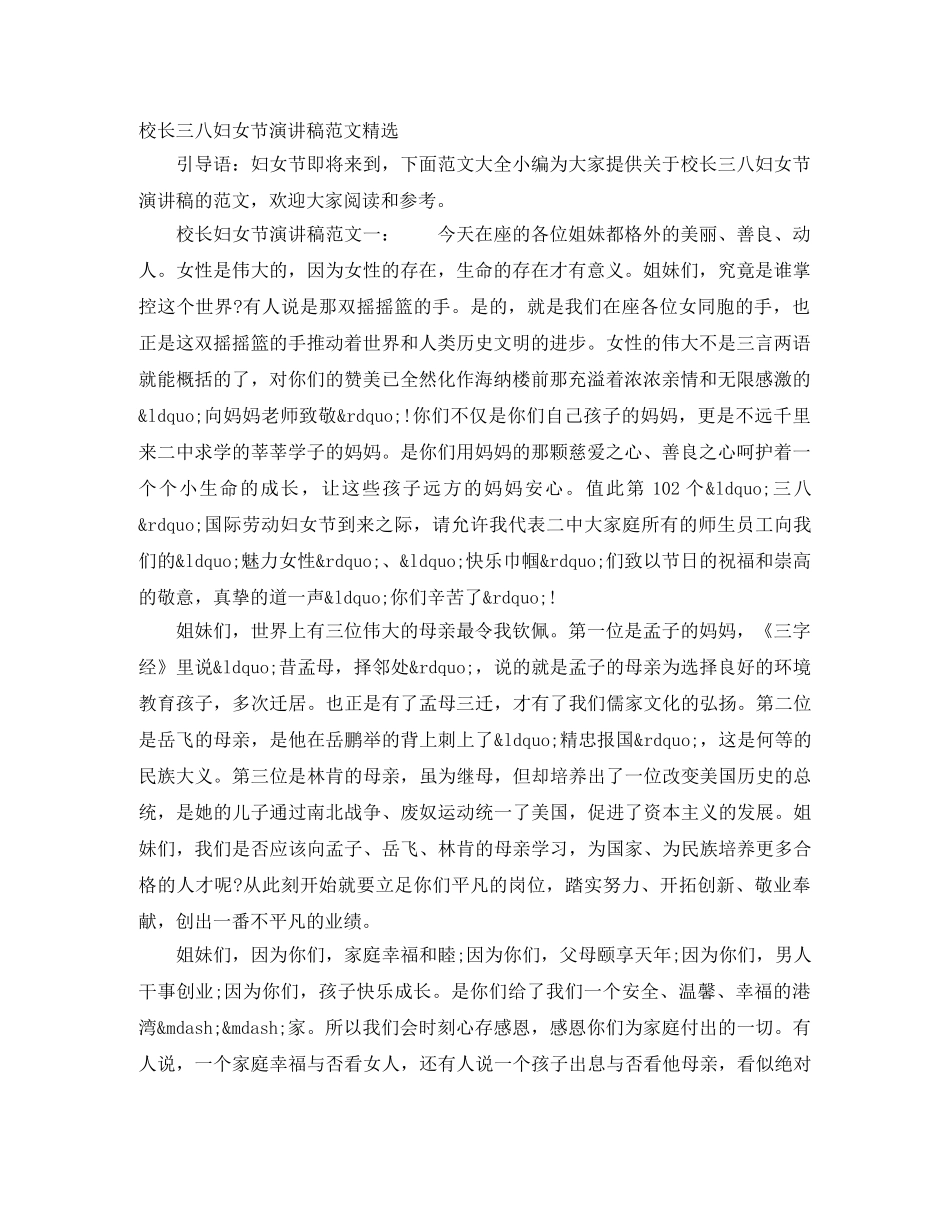 校长三八妇女节演讲稿范文精选

引导语：妇女节即将来到，下面范文大全小编为大家提供关于校长三八妇女节演讲稿的范文，欢迎大家阅读和参考。

校长妇女节演讲稿范文一：　　今天在座的各位姐妹都格外的美丽、善良、动人。女性是伟大的，因为女性的存在，生命的存在才有意义。姐妹们，究竟是谁掌控这个世界?有人说是那双摇摇篮的手。是的，就是我们在座各位女同胞的手，也正是这双摇摇篮的手推动着世界和人类历史文明的进步。女性的伟大不是三言两语就能概括的了，对你们的赞美已全然化作海纳楼前那充溢着浓浓亲情和无限感激的&ldquo;向妈妈老师致敬&rdquo;!你们不仅是你们自己孩子的妈妈，更是不远千里来二中求学的莘莘学子的妈妈。是你们用妈妈的那颗慈爱之心、善良之心呵护着一个个小生命的成长，让这些孩子远方的妈妈安心。值此第 102 个&ldquo;三八&rdquo;国际劳动妇女节到来之际，请允许我代表二中大家庭所有的师生员工向我们的&ldquo;魅力女性&rdquo;、&ldquo;快乐巾帼&rdquo;们致以节日的祝福和崇高的敬意，真挚的道一声&ldquo;你们辛苦了&rdquo;!

姐妹们，世界上有三位伟大的母亲最令我钦佩。第一位是孟子的妈妈，《三字经》里说&ldquo;昔孟母，择邻处&rdquo;，说的就是孟子的母亲为选择良好的环境教育孩子，多次迁居。也正是有了孟母三迁，才有了我们儒家文化的弘扬。第二位是岳飞的母亲，是他在岳鹏举的背上刺上了&ldquo;精忠报国&rdquo;，这是何等的民族大义。第三位是林肯的母亲，虽为继母，但却培养出了一位改变美国历史的总统，是她的儿子通过南北战争、废奴运动统一了美国，促进了资本主义的发展。姐妹们，我们是否应该向孟子、岳飞、林肯的母亲学习，为国家、为民族培养更多合格的人才呢?从此刻开始就要立足你们平凡的岗位，踏实努力、开拓创新、敬业奉献，创出一番不平凡的业绩。

姐妹们，因为你们，家庭幸福和睦;因为你们，父母颐享天年;因为你们，男人干事创业;因为你们，孩子快乐成长。是你们给了我们一个安全、温馨、幸福的港湾&mdash;&mdash;家。所以我们会时刻心存感恩，感恩你们为家庭付出的一切。有人说，一个家庭幸福与否看女人，还有人说一个孩子出息与否看他母亲，看似绝对